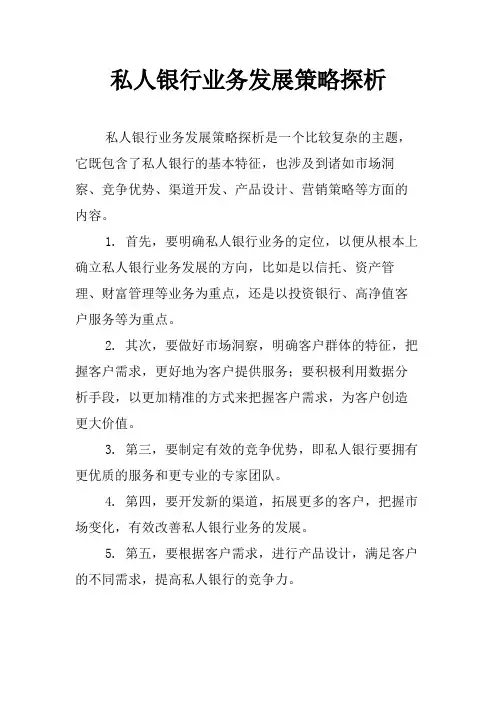 私人银行业务发展策略探析

私人银行业务发展策略探析是一个比较复杂的主题，它既包含了私人银行的基本特征，也涉及到诸如市场洞察、竞争优势、渠道开发、产品设计、营销策略等方面的内容。

1. 首先，要明确私人银行业务的定位，以便从根本上确立私人银行业务发展的方向，比如是以信托、资产管理、财富管理等业务为重点，还是以投资银行、高净值客户服务等为重点。

2. 其次，要做好市场洞察，明确客户群体的特征，把握客户需求，更好地为客户提供服务；要积极利用数据分析手段，以更加精准的方式来把握客户需求，为客户创造更大价值。

3. 第三，要制定有效的竞争优势，即私人银行要拥有更优质的服务和更专业的专家团队。

4. 第四，要开发新的渠道，拓展更多的客户，把握市场变化，有效改善私人银行业务的发展。

5. 第五，要根据客户需求，进行产品设计，满足客户的不同需求，提高私人银行的竞争力。